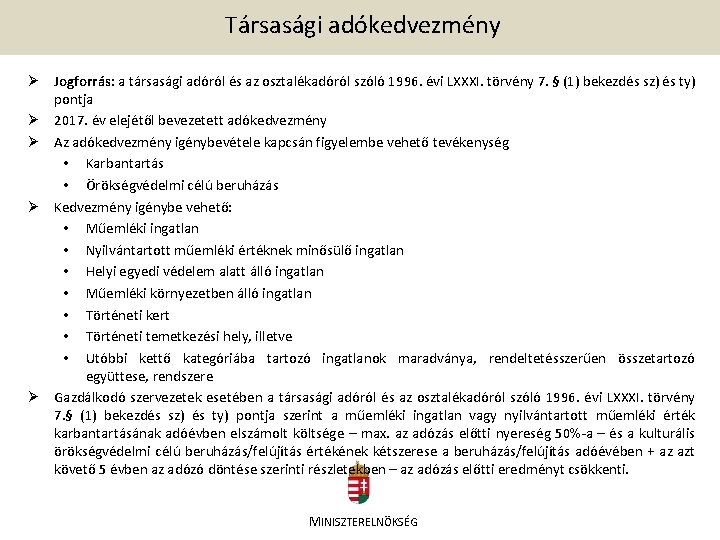 Társasági adókedvezmény

➢ Jogforrás: a társasági adóról és az osztalékadóról szóló 1996. évi LXXXI. törvény 7. § (1) bekezdés sz) és ty) pontja

➢ 2017. év elejétől bevezetett adókedvezmény

➢ Az adókedvezmény igénybevétele kapcsán figyelembe vehető tevékenység

• Karbantartás

• Örökségvédelmi célú beruházás

➢ Kedvezmény igénybe vehető:

• Műemléki ingatlan

• Nyilvántartott műemléki értéknek minősülő ingatlan

• Helyi egyedi védelem alatt álló ingatlan

• Műemléki környezetben álló ingatlan

• Történeti kert

• Történeti temetkezési hely, illetve

• Utóbbi kettő kategóriába tartozó ingatlanok maradványa, rendeltetésszerűen összetartozó együttese, rendszere

➢ Gazdálkodó szervezetek esetében a társasági adóról és az osztalékadóról szóló 1996. évi LXXXI. törvény 7.§ (1) bekezdés sz) és ty) pontja szerint a műemléki ingatlan vagy nyilvántartott műemléki érték karbantartásának adóévben elszámolt költsége – max. az adózás előtti nyereség 50%-a – és a kulturális örökségvédelmi célú beruházás/felújítás értékének kétszerese a beruházás/felújítás adóévében + az azt követő 5 évben az adózó döntése szerinti részletekben – az adózás előtti eredményt csökkenti.

MINISZTERELNÖKSÉG